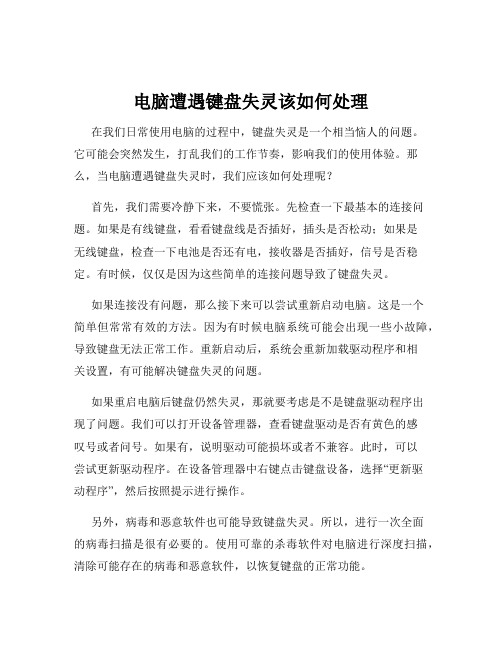 电脑遭遇键盘失灵该如何处理

在我们日常使用电脑的过程中，键盘失灵是一个相当恼人的问题。它可能会突然发生，打乱我们的工作节奏，影响我们的使用体验。那么，当电脑遭遇键盘失灵时，我们应该如何处理呢？

首先，我们需要冷静下来，不要慌张。先检查一下最基本的连接问题。如果是有线键盘，看看键盘线是否插好，插头是否松动；如果是无线键盘，检查一下电池是否还有电，接收器是否插好，信号是否稳定。有时候，仅仅是因为这些简单的连接问题导致了键盘失灵。

如果连接没有问题，那么接下来可以尝试重新启动电脑。这是一个简单但常常有效的方法。因为有时候电脑系统可能会出现一些小故障，导致键盘无法正常工作。重新启动后，系统会重新加载驱动程序和相关设置，有可能解决键盘失灵的问题。

如果重启电脑后键盘仍然失灵，那就要考虑是不是键盘驱动程序出现了问题。我们可以打开设备管理器，查看键盘驱动是否有黄色的感叹号或者问号。如果有，说明驱动可能损坏或者不兼容。此时，可以尝试更新驱动程序。在设备管理器中右键点击键盘设备，选择“更新驱动程序”，然后按照提示进行操作。

另外，病毒和恶意软件也可能导致键盘失灵。所以，进行一次全面的病毒扫描是很有必要的。使用可靠的杀毒软件对电脑进行深度扫描，清除可能存在的病毒和恶意软件，以恢复键盘的正常功能。